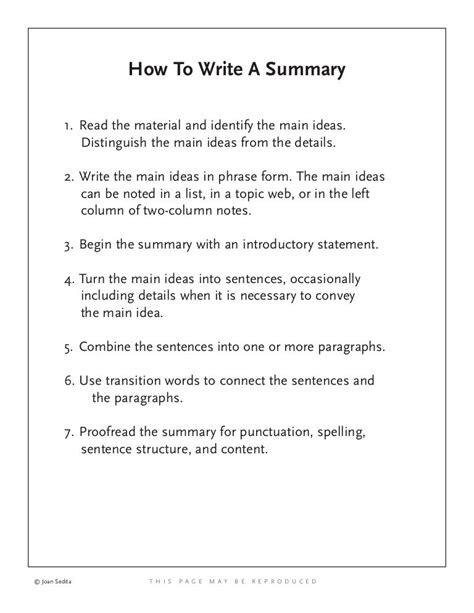 How To Write A Summary

1. Read the material and identify the main ideas. Distinguish the main ideas from the details.

2. Write the main ideas in phrase form. The main ideas can be noted in a list, in a topic web, or in the left column of two-column notes.

3. Begin the summary with an introductory statement.

4. Turn the main ideas into sentences, occasionally including details when it is necessary to convey the main idea.

5. Combine the sentences into one or more paragraphs.

6. Use transition words to connect the sentences and the paragraphs.

7. Proofread the summary for punctuation, spelling, sentence structure, and content.

© Joan Sedita

THIS PAGE MAY BE REPRODUCED